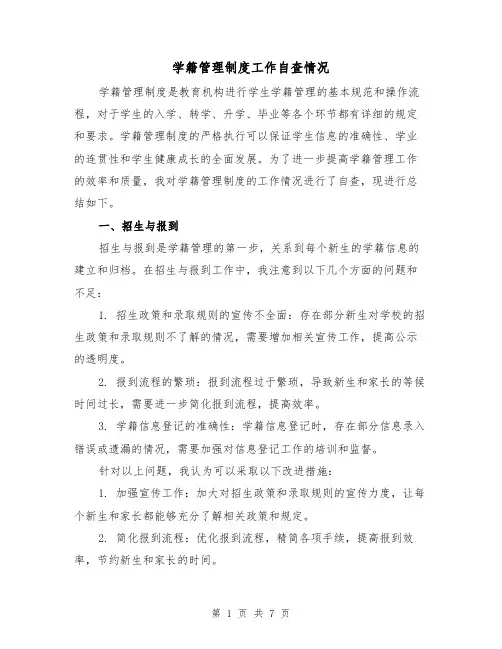 学籍管理制度工作自查情况

学籍管理制度是教育机构进行学生学籍管理的基本规范和操作流程，对于学生的入学、转学、升学、毕业等各个环节都有详细的规定和要求。学籍管理制度的严格执行可以保证学生信息的准确性、学业的连贯性和学生健康成长的全面发展。为了进一步提高学籍管理工作的效率和质量，我对学籍管理制度的工作情况进行了自查，现进行总结如下。

一、招生与报到

招生与报到是学籍管理的第一步，关系到每个新生的学籍信息的建立和归档。在招生与报到工作中，我注意到以下几个方面的问题和不足：

1. 招生政策和录取规则的宣传不全面：存在部分新生对学校的招生政策和录取规则不了解的情况，需要增加相关宣传工作，提高公示的透明度。

2. 报到流程的繁琐：报到流程过于繁琐，导致新生和家长的等候时间过长，需要进一步简化报到流程，提高效率。

3. 学籍信息登记的准确性：学籍信息登记时，存在部分信息录入错误或遗漏的情况，需要加强对信息登记工作的培训和监督。

针对以上问题，我认为可以采取以下改进措施：

1. 加强宣传工作：加大对招生政策和录取规则的宣传力度，让每个新生和家长都能够充分了解相关政策和规定。

2. 简化报到流程：优化报到流程，精简各项手续，提高报到效率，节约新生和家长的时间。

第 1 页 共 7 页